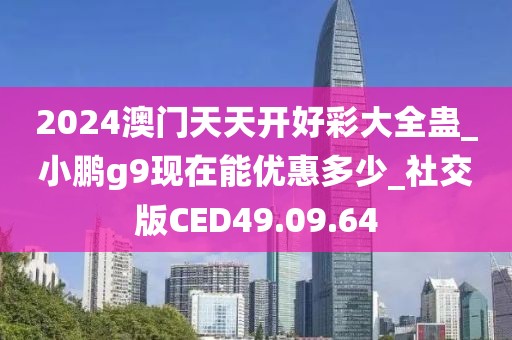 2024澳门天天开好彩大全蛊_小鹏g9现在能优惠多少_社交版CED49.09.64